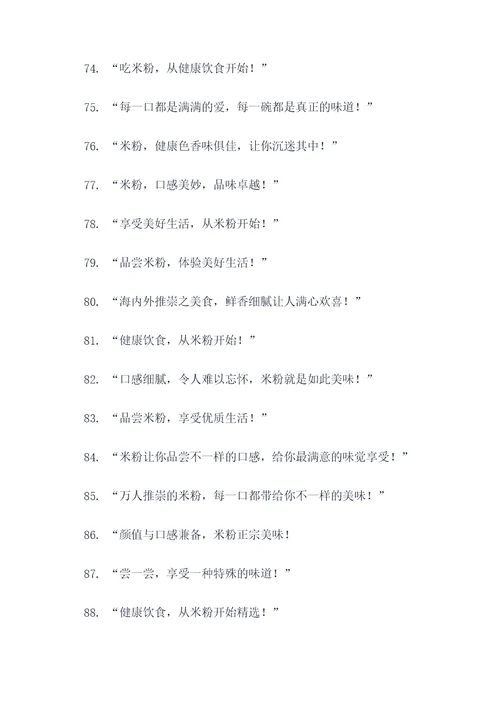 74. “吃米粉，从健康饮食开始！”

75. “每一口都是满满的爱，每一碗都是真正的味道！”

76. “米粉，健康色香味俱佳，让你沉迷其中！”

77. “米粉，口感美妙，品味卓越！”

78. “享受美好生活，从米粉开始！”

79. “品尝米粉，体验美好生活！”

80. “海内外推崇之美食，鲜香细腻让人满心欢喜！”

81. “健康饮食，从米粉开始！”

82. “口感细腻，令人难以忘怀，米粉就是如此美味！”

83. “品尝米粉，享受优质生活！”

84. “米粉让你品尝不一样的口感，给你最满意的味觉享受！”

85. “万人推崇的米粉，每一口都带给你不一样的美味！”

86. “颜值与口感兼备，米粉正宗美味！

87. “尝一尝，享受一种特殊的味道！”

88. “健康饮食，从米粉开始精选！”